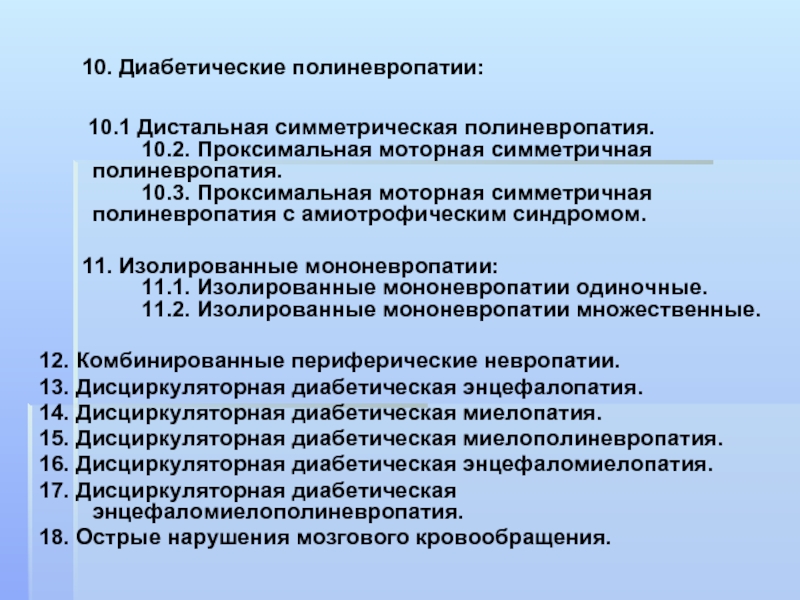 10. Диабетические полиневропатии:

10.1 Дистальная симметрическая полиневропатия.
10.2. Проксимальная моторная симметричная полиневропатия.
10.3. Проксимальная моторная симметричная полиневропатия с амиотрофическим синдромом.

11. Изолированные мононевропатии:
11.1. Изолированные мононевропатии одиночные.
11.2. Изолированные мононевропатии множественные.

12. Комбинированные периферические невропатии.
13. Дисциркуляторная диабетическая энцефалопатия.
14. Дисциркуляторная диабетическая миелопатия.
15. Дисциркуляторная диабетическая миелополиневропатия.
16. Дисциркуляторная диабетическая энцефаломиелопатия.
17. Дисциркуляторная диабетическая энцефаломиелополиневропатия.
18. Острые нарушения мозгового кровообращения.